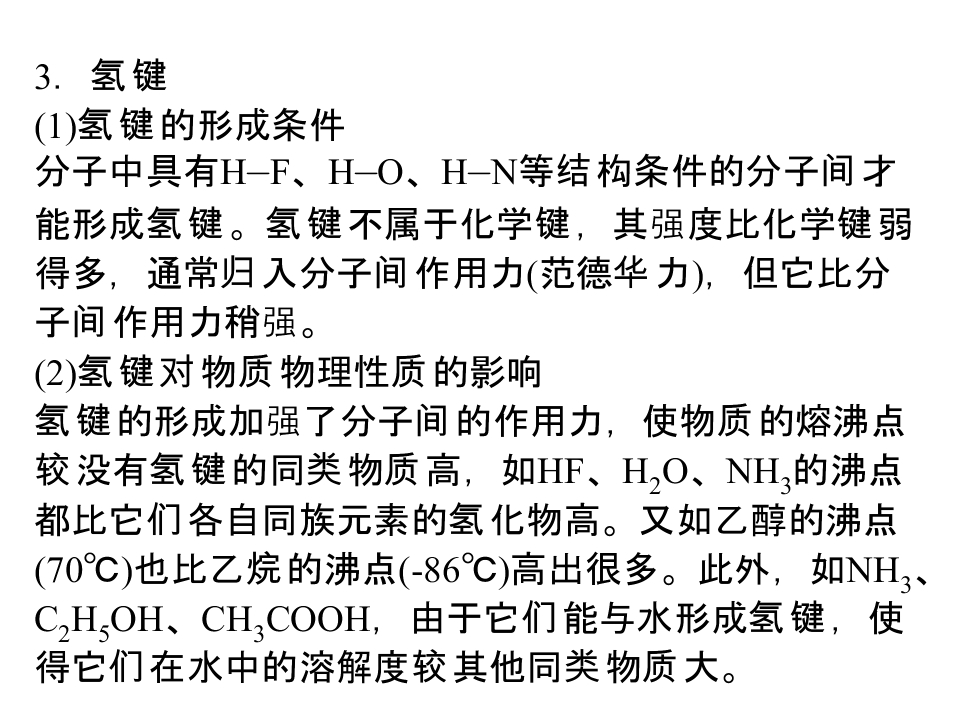 3．氢键
(1)氢键的形成条件
分子中具有H–F、H–O、H–N等结构条件的分子间才能形成氢键。氢键不属于化学键，其强度比化学键弱得多，通常归入分子间作用力(范德华力)，但它比分子间作用力稍强。
(2)氢键对物质物理性质的影响
氢键的形成加强了分子间的作用力，使物质的熔沸点较没有氢键的同类物质高，如HF、$H_2O$、$NH_3$的沸点都比它们各自同族元素的氢化物高。又如乙醇的沸点(70℃)也比乙烷的沸点(-86℃)高出很多。此外，如$NH_3$、$C_2H_5OH$、$CH_3COOH$，由于它们能与水形成氢键，使得它们在水中的溶解度较其他同类物质大。